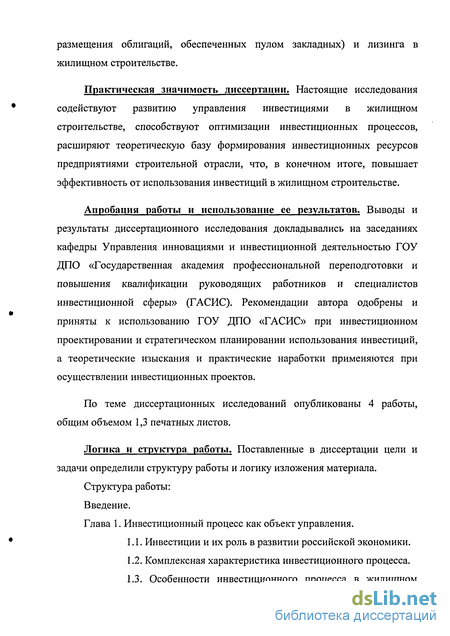 размещения облигаций, обеспеченных пулом закладных) и лизинга в жилищном строительстве.

Практическая значимость диссертации. Настоящие исследования содействуют развитию управления инвестициями в жилищном строительстве, способствуют оптимизации инвестиционных процессов, расширяют теоретическую базу формирования инвестиционных ресурсов предприятиями строительной отрасли, что, в конечном итоге, повышает эффективность от использования инвестиций в жилищном строительстве.

Апробация работы и использование ее результатов. Выводы и результаты диссертационного исследования докладывались на заседаниях кафедры Управления инновациями и инвестиционной деятельностью ГОУ ДПО «Государственная академия профессиональной переподготовки и повышения квалификации руководящих работников и специалистов инвестиционной сферы» (ГАСИС). Рекомендации автора одобрены и приняты к использованию ГОУ ДПО «ГАСИС» при инвестиционном проектировании и стратегическом планировании использования инвестиций, а теоретические изыскания и практические наработки применяются при осуществлении инвестиционных проектов.

По теме диссертационных исследований опубликованы 4 работы, общим объемом 1,3 печатных листов.

Логика и структура работы. Поставленные в диссертации цели и задачи определили структуру работы и логику изложения материала.

Структура работы:

Введение.

Глава 1. Инвестиционный процесс как объект управления.

1.1. Инвестиции и их роль в развитии российской экономики.

1.2. Комплексная характеристика инвестиционного процесса.

1.3. Особенности инвестиционного процесса в жилищном

dsLib.net
библиотека диссертаций